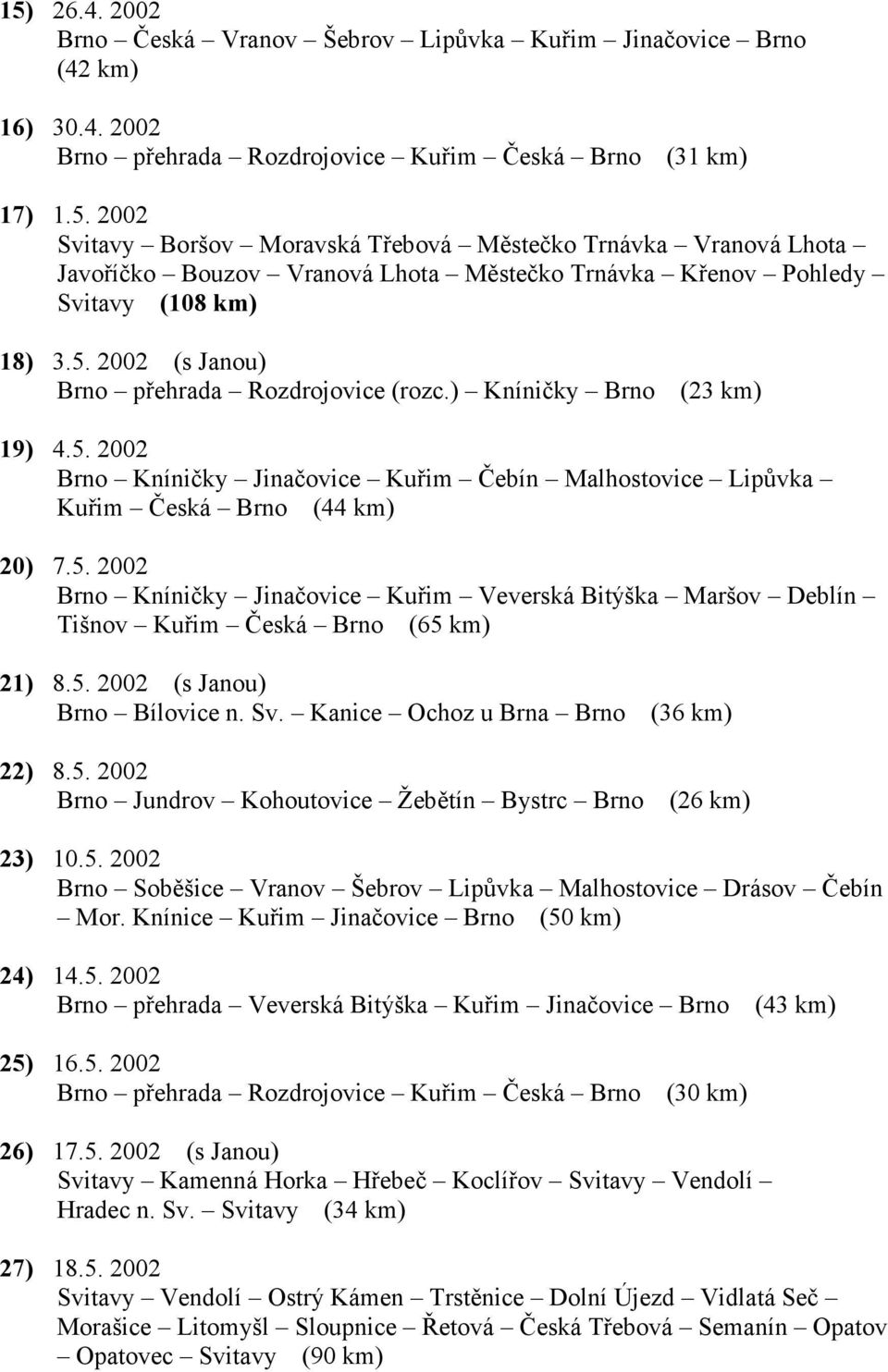 15) 26.4. 2002
Brno – Česká – Vranov – Šebrov – Lipůvka – Kuřim – Jinačovice – Brno (42 km)

16) 30.4. 2002
Brno – přehrada – Rozdrojovice – Kuřim – Česká – Brno (31 km)

17) 1.5. 2002
Svitavy – Boršov – Moravská Třebová – Městečko Trnávka – Vranová Lhota – Javoříčko – Bouzov – Vranová Lhota – Městečko Trnávka – Křenov – Pohledy – Svitavy (108 km)

18) 3.5. 2002 (s Janou)
Brno – přehrada – Rozdrojovice (rozc.) – Kníničky – Brno (23 km)

19) 4.5. 2002
Brno – Kníničky – Jinačovice – Kuřim – Čebín – Malhostovice – Lipůvka – Kuřim – Česká – Brno (44 km)

20) 7.5. 2002
Brno – Kníničky – Jinačovice – Kuřim – Veverská Bitýška – Maršov – Deblín – Tišnov – Kuřim – Česká – Brno (65 km)

21) 8.5. 2002 (s Janou)
Brno – Bílovice n. Sv. – Kanice – Ochoz u Brna – Brno (36 km)

22) 8.5. 2002
Brno – Jundrov – Kohoutovice – Žebětín – Bystrc – Brno (26 km)

23) 10.5. 2002
Brno – Soběšice – Vranov – Šebrov – Lipůvka – Malhostovice – Drásov – Čebín – Mor. Knínice – Kuřim – Jinačovice – Brno (50 km)

24) 14.5. 2002
Brno – přehrada – Veverská Bitýška – Kuřim – Jinačovice – Brno (43 km)

25) 16.5. 2002
Brno – přehrada – Rozdrojovice – Kuřim – Česká – Brno (30 km)

26) 17.5. 2002 (s Janou)
Svitavy – Kamenná Horka – Hřebeč – Koclířov – Svitavy – Vendolí – Hradec n. Sv. – Svitavy (34 km)

27) 18.5. 2002
Svitavy – Vendolí – Ostrý Kámen – Trstěnice – Dolní Újezd – Vidlatá Seč – Morašice – Litomyšl – Sloupnice – Řetová – Česká Třebová – Semanín – Opatov – Opatovec – Svitavy (90 km)